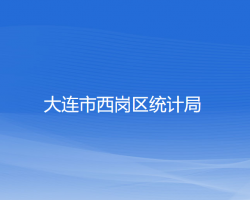 大连市西岗区统计局